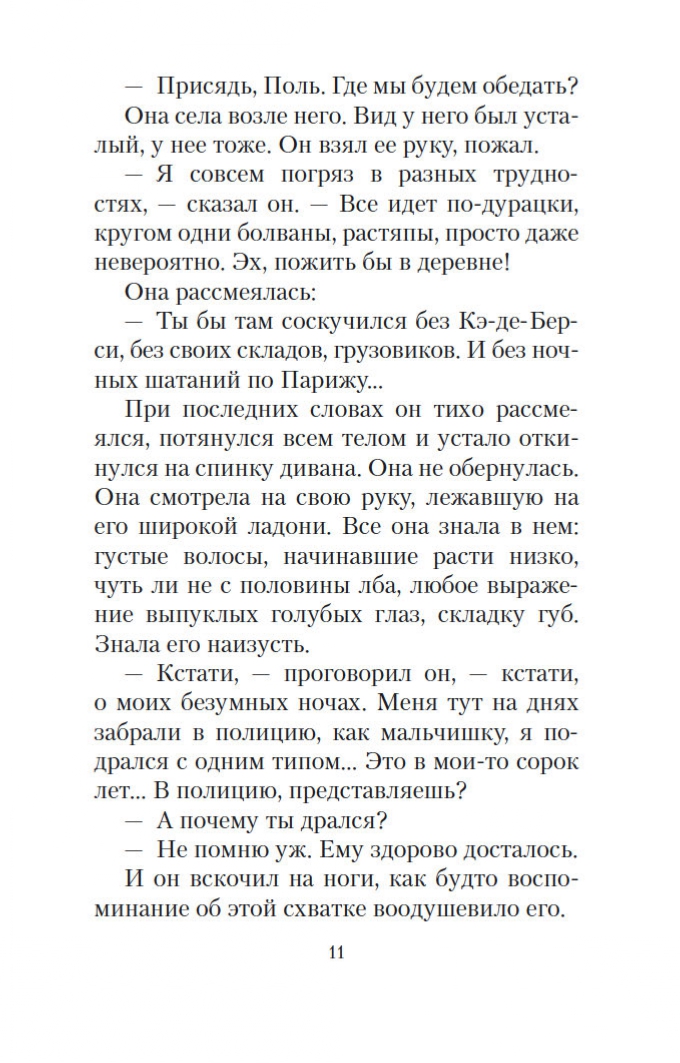 — Присядь, Поль. Где мы будем обедать?

Она села возле него. Вид у него был усталый, у нее тоже. Он взял ее руку, пожал.

— Я совсем погряз в разных трудностях, — сказал он. — Все идет по-дурацки, кругом одни болваны, растяпы, просто даже невероятно. Эх, пожить бы в деревне!

Она рассмеялась:

— Ты бы там соскучился без Кэ-де-Берси, без своих складов, грузовиков. И без ночных шатаний по Парижу...

При последних словах он тихо рассмеялся, потянулся всем телом и устало откинулся на спинку дивана. Она не обернулась. Она смотрела на свою руку, лежавшую на его широкой ладони. Все она знала в нем: густые волосы, начинавшие расти низко, чуть ли не с половины лба, любое выражение выпуклых голубых глаз, складку губ. Знала его наизусть.

— Кстати, — проговорил он, — кстати, о моих безумных ночах. Меня тут на днях забрали в полицию, как мальчишку, я подрался с одним типом... Это в мои-то сорок лет... В полицию, представляешь?

— А почему ты дрался?

— Не помню уж. Ему здорово досталось.

И он вскочил на ноги, как будто воспоминание об этой схватке воодушевило его.

11